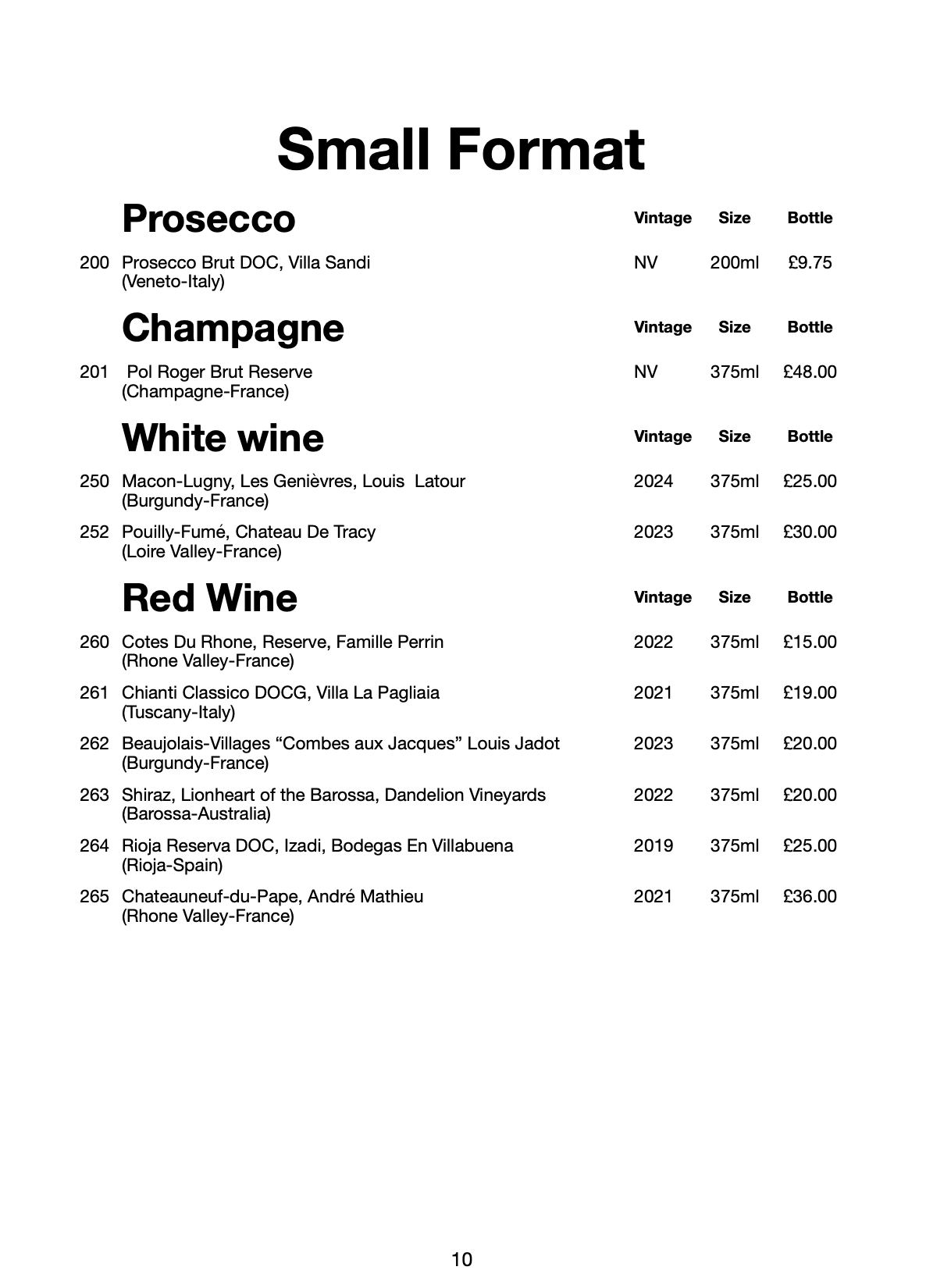 Small Format

|  | Prosecco | Vintage | Size | Bottle |
|---|---|---|---|---|
| 200 | Prosecco Brut DOC, Villa Sandi (Veneto-Italy) | NV | 200ml | £9.75 |

|  | Champagne | Vintage | Size | Bottle |
|---|---|---|---|---|
| 201 | Pol Roger Brut Reserve (Champagne-France) | NV | 375ml | £48.00 |

|  | White wine | Vintage | Size | Bottle |
|---|---|---|---|---|
| 250 | Macon-Lugny, Les Genièvres, Louis Latour (Burgundy-France) | 2024 | 375ml | £25.00 |
| 252 | Pouilly-Fumé, Chateau De Tracy (Loire Valley-France) | 2023 | 375ml | £30.00 |

|  | Red Wine | Vintage | Size | Bottle |
|---|---|---|---|---|
| 260 | Cotes Du Rhone, Reserve, Famille Perrin (Rhone Valley-France) | 2022 | 375ml | £15.00 |
| 261 | Chianti Classico DOCG, Villa La Pagliaia (Tuscany-Italy) | 2021 | 375ml | £19.00 |
| 262 | Beaujolais-Villages “Combes aux Jacques” Louis Jadot (Burgundy-France) | 2023 | 375ml | £20.00 |
| 263 | Shiraz, Lionheart of the Barossa, Dandelion Vineyards (Barossa-Australia) | 2022 | 375ml | £20.00 |
| 264 | Rioja Reserva DOC, Izadi, Bodegas En Villabuena (Rioja-Spain) | 2019 | 375ml | £25.00 |
| 265 | Chateauneuf-du-Pape, André Mathieu (Rhone Valley-France) | 2021 | 375ml | £36.00 |

10